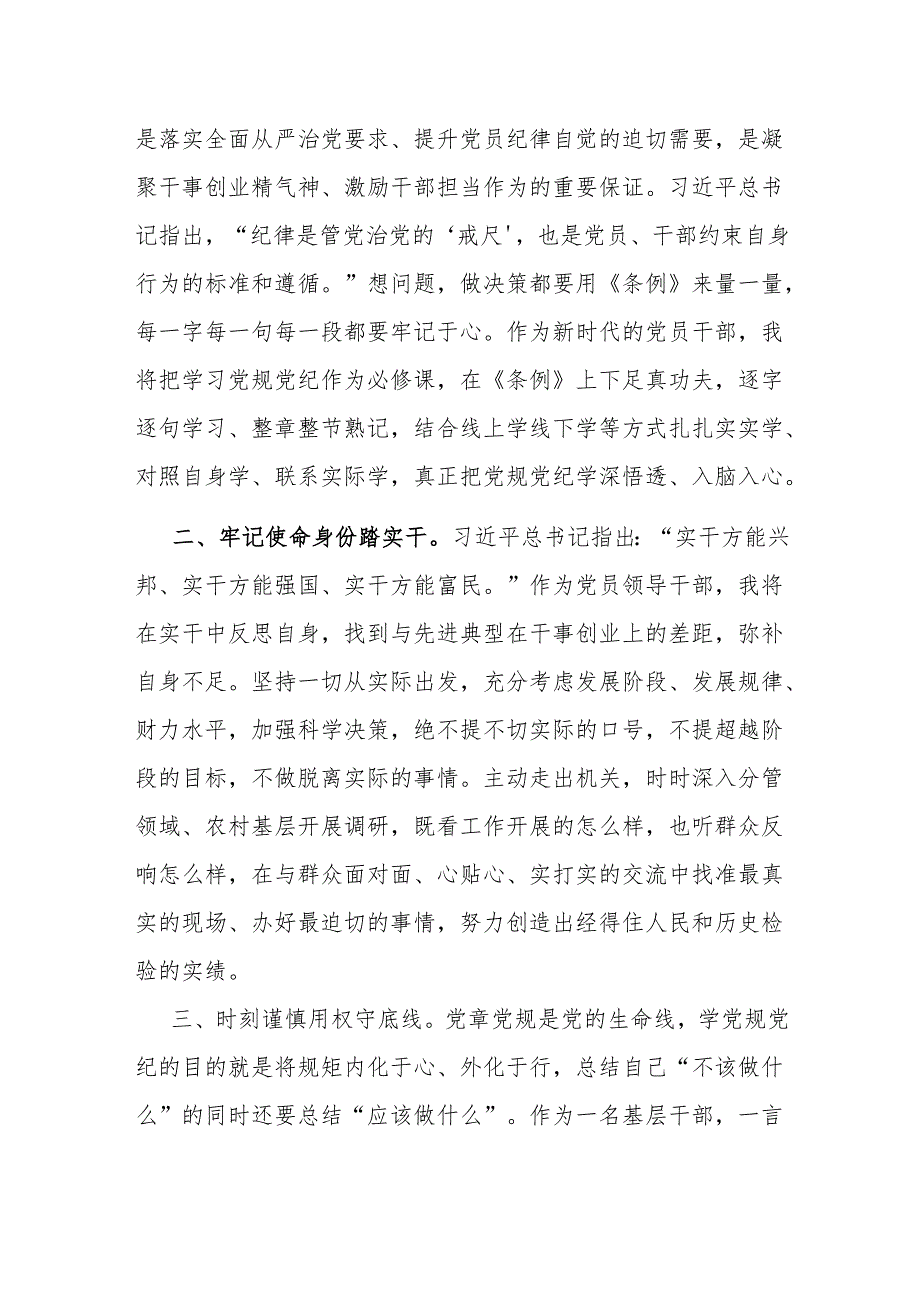 是落实全面从严治党要求、提升党员纪律自觉的迫切需要，是凝聚干事创业精气神、激励干部担当作为的重要保证。习近平总书记指出，“纪律是管党治党的‘戒尺'，也是党员、干部约束自身行为的标准和遵循。”想问题，做决策都要用《条例》来量一量，每一字每一句每一段都要牢记于心。作为新时代的党员干部，我将把学习党规党纪作为必修课，在《条例》上下足真功夫，逐字逐句学习、整章整节熟记，结合线上学线下学等方式扎扎实实学、对照自身学、联系实际学，真正把党规党纪学深悟透、入脑入心。

二、牢记使命身份踏实干。习近平总书记指出:“实干方能兴邦、实干方能强国、实干方能富民。”作为党员领导干部，我将在实干中反思自身，找到与先进典型在干事创业上的差距，弥补自身不足。坚持一切从实际出发，充分考虑发展阶段、发展规律、财力水平，加强科学决策，绝不提不切实际的口号，不提超越阶段的目标，不做脱离实际的事情。主动走出机关，时时深入分管领域、农村基层开展调研，既看工作开展的怎么样，也听群众反响怎么样，在与群众面对面、心贴心、实打实的交流中找准最真实的现场、办好最迫切的事情，努力创造出经得住人民和历史检验的实绩。

三、时刻谨慎用权守底线。党章党规是党的生命线，学党规党纪的目的就是将规矩内化于心、外化于行，总结自己“不该做什么”的同时还要总结“应该做什么”。作为一名基层干部，一言